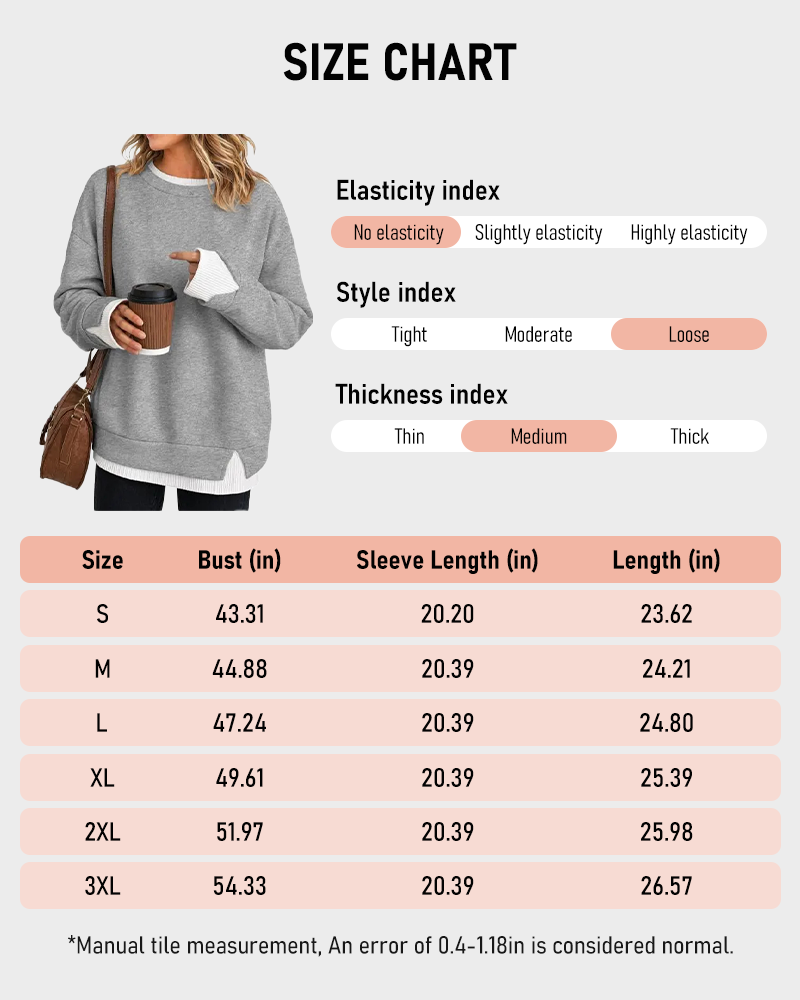 SIZE CHART

Elasticity index
No elasticity Slightly elasticity Highly elasticity

Style index
Tight Moderate Loose

Thickness index
Thin Medium Thick

| Size | Bust (in) | Sleeve Length (in) | Length (in) |
|---|---|---|---|
| S | 43.31 | 20.20 | 23.62 |
| M | 44.88 | 20.39 | 24.21 |
| L | 47.24 | 20.39 | 24.80 |
| XL | 49.61 | 20.39 | 25.39 |
| 2XL | 51.97 | 20.39 | 25.98 |
| 3XL | 54.33 | 20.39 | 26.57 |

*Manual tile measurement, An error of 0.4-1.18in is considered normal.